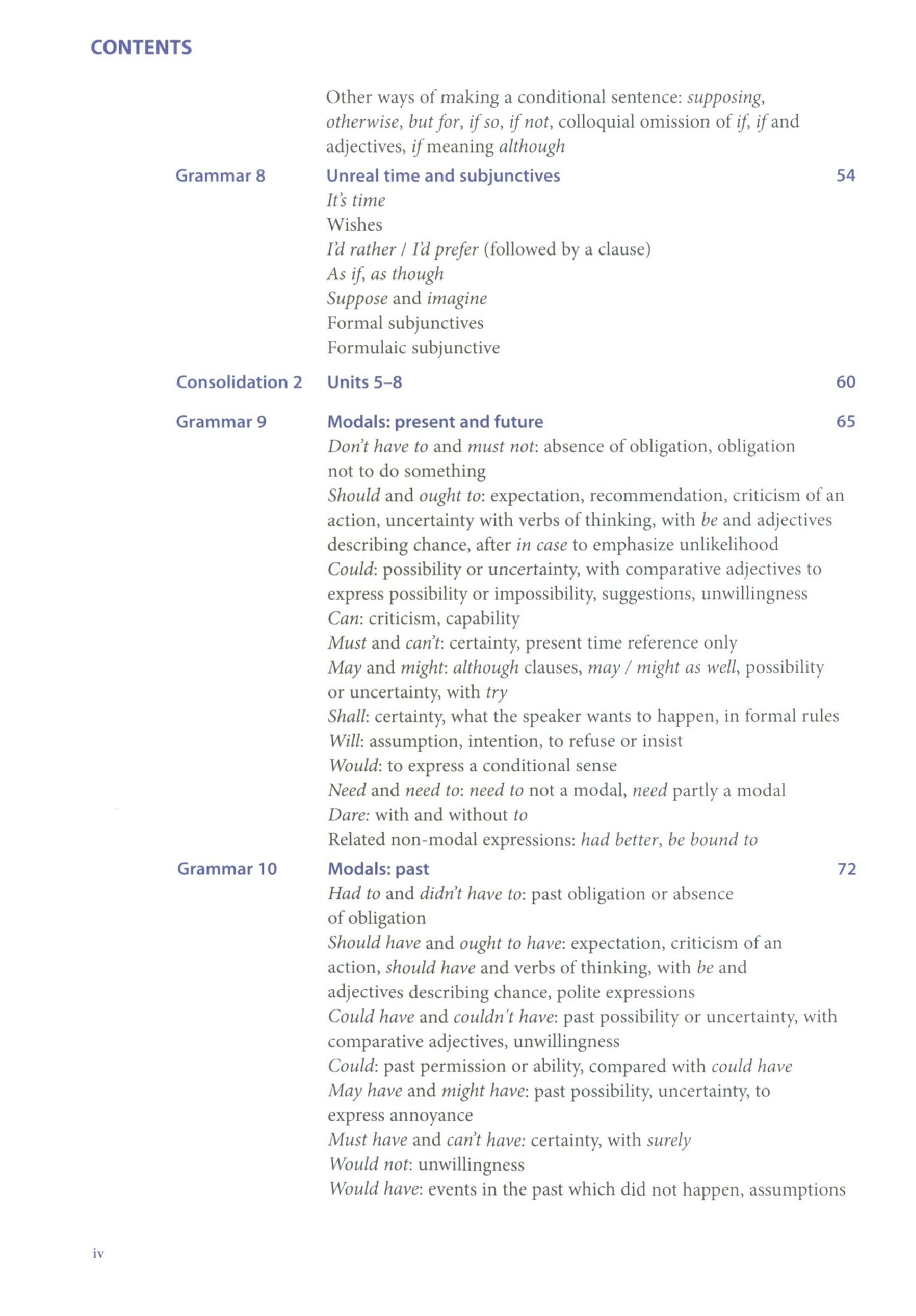 CONTENTS

Other ways of making a conditional sentence: supposing, otherwise, but for, if so, if not, colloquial omission of if, if and adjectives, if meaning although

Grammar 8 Unreal time and subjunctives 54
It's time
Wishes
I'd rather / I'd prefer (followed by a clause)
As if, as though
Suppose and imagine
Formal subjunctives
Formulaic subjunctive

Consolidation 2 Units 5–8 60

Grammar 9 Modals: present and future 65
Don't have to and must not: absence of obligation, obligation not to do something
Should and ought to: expectation, recommendation, criticism of an action, uncertainty with verbs of thinking, with be and adjectives describing chance, after in case to emphasize unlikelihood
Could: possibility or uncertainty, with comparative adjectives to express possibility or impossibility, suggestions, unwillingness
Can: criticism, capability
Must and can't: certainty, present time reference only
May and might: although clauses, may / might as well, possibility or uncertainty, with try
Shall: certainty, what the speaker wants to happen, in formal rules
Will: assumption, intention, to refuse or insist
Would: to express a conditional sense
Need and need to: need to not a modal, need partly a modal
Dare: with and without to
Related non-modal expressions: had better, be bound to

Grammar 10 Modals: past 72
Had to and didn't have to: past obligation or absence of obligation
Should have and ought to have: expectation, criticism of an action, should have and verbs of thinking, with be and adjectives describing chance, polite expressions
Could have and couldn't have: past possibility or uncertainty, with comparative adjectives, unwillingness
Could: past permission or ability, compared with could have
May have and might have: past possibility, uncertainty, to express annoyance
Must have and can't have: certainty, with surely
Would not: unwillingness
Would have: events in the past which did not happen, assumptions

iv